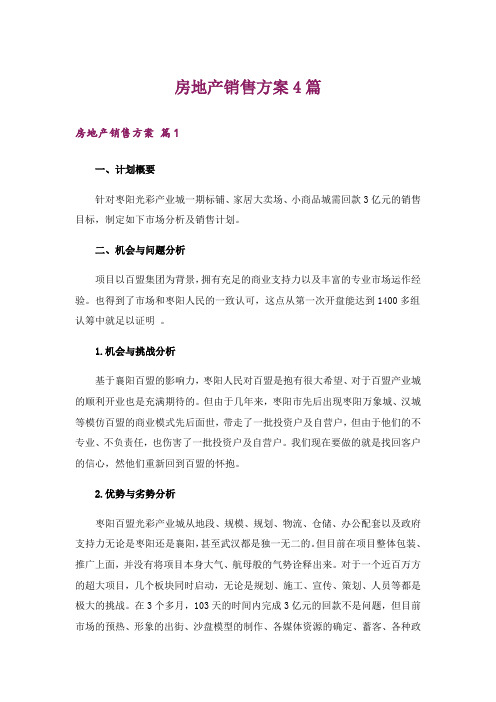 房地产销售方案4篇

房地产销售方案 篇1

一、计划概要

针对枣阳光彩产业城一期标铺、家居大卖场、小商品城需回款3亿元的销售目标，制定如下市场分析及销售计划。

二、机会与问题分析

项目以百盟集团为背景，拥有充足的商业支持力以及丰富的专业市场运作经验。也得到了市场和枣阳人民的一致认可，这点从第一次开盘能达到1400多组认筹中就足以证明 。

1.机会与挑战分析

基于襄阳百盟的影响力，枣阳人民对百盟是抱有很大希望、对于百盟产业城的顺利开业也是充满期待的。但由于几年来，枣阳市先后出现枣阳万象城、汉城等模仿百盟的商业模式先后面世，带走了一批投资户及自营户，但由于他们的不专业、不负责任，也伤害了一批投资户及自营户。我们现在要做的就是找回客户的信心，然他们重新回到百盟的怀抱。

2.优势与劣势分析

枣阳百盟光彩产业城从地段、规模、规划、物流、仓储、办公配套以及政府支持力无论是枣阳还是襄阳，甚至武汉都是独一无二的。但目前在项目整体包装、推广上面，并没有将项目本身大气、航母般的气势诠释出来。对于一个近百万方的超大项目，几个板块同时启动，无论是规划、施工、宣传、策划、人员等都是极大的挑战。在3个多月，103天的时间内完成3亿元的回款不是问题，但目前市场的预热、形象的出街、沙盘模型的制作、各媒体资源的确定、蓄客、各种政